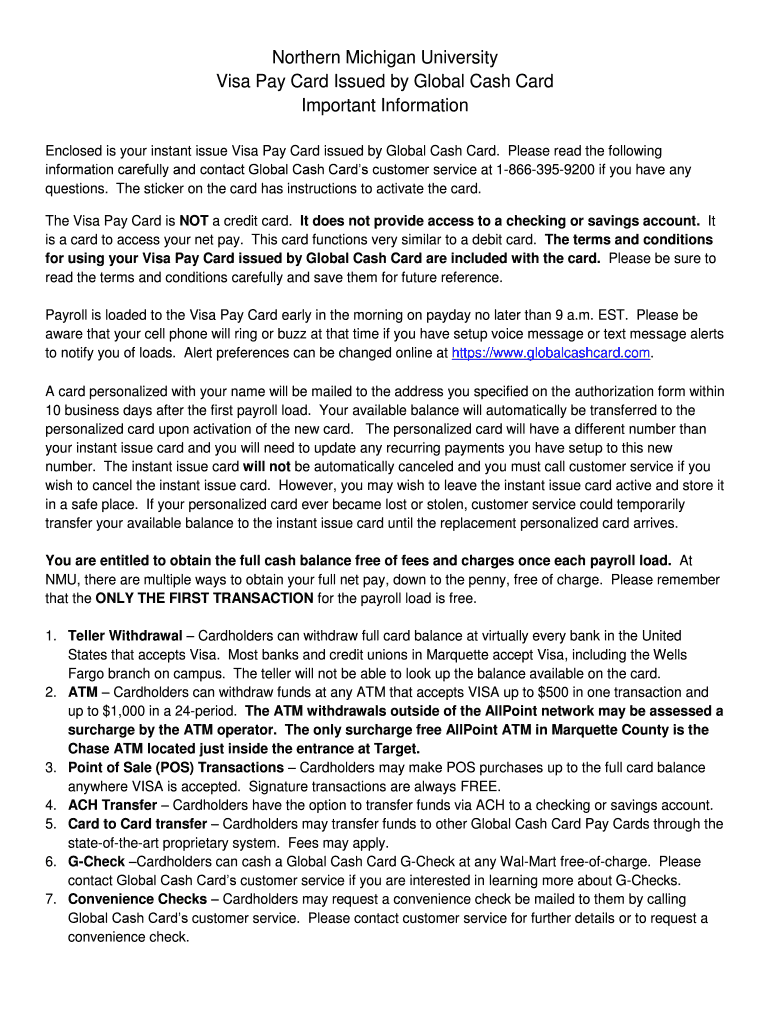 Northern Michigan University
Visa Pay Card Issued by Global Cash Card
Important Information

Enclosed is your instant issue Visa Pay Card issued by Global Cash Card. Please read the following information carefully and contact Global Cash Card's customer service at 1-866-395-9200 if you have any questions. The sticker on the card has instructions to activate the card.

The Visa Pay Card is NOT a credit card. It does not provide access to a checking or savings account. It is a card to access your net pay. This card functions very similar to a debit card. The terms and conditions for using your Visa Pay Card issued by Global Cash Card are included with the card. Please be sure to read the terms and conditions carefully and save them for future reference.

Payroll is loaded to the Visa Pay Card early in the morning on payday no later than 9 a.m. EST. Please be aware that your cell phone will ring or buzz at that time if you have setup voice message or text message alerts to notify you of loads. Alert preferences can be changed online at https://www.globalcashcard.com.

A card personalized with your name will be mailed to the address you specified on the authorization form within 10 business days after the first payroll load. Your available balance will automatically be transferred to the personalized card upon activation of the new card. The personalized card will have a different number than your instant issue card and you will need to update any recurring payments you have setup to this new number. The instant issue card will not be automatically canceled and you must call customer service if you wish to cancel the instant issue card. However, you may wish to leave the instant issue card active and store it in a safe place. If your personalized card ever became lost or stolen, customer service could temporarily transfer your available balance to the instant issue card until the replacement personalized card arrives.

You are entitled to obtain the full cash balance free of fees and charges once each payroll load. At NMU, there are multiple ways to obtain your full net pay, down to the penny, free of charge. Please remember that the ONLY THE FIRST TRANSACTION for the payroll load is free.

1. Teller Withdrawal – Cardholders can withdraw full card balance at virtually every bank in the United States that accepts Visa. Most banks and credit unions in Marquette accept Visa, including the Wells Fargo branch on campus. The teller will not be able to look up the balance available on the card.
2. ATM – Cardholders can withdraw funds at any ATM that accepts VISA up to $500 in one transaction and up to $1,000 in a 24-period. The ATM withdrawals outside of the AllPoint network may be assessed a surcharge by the ATM operator. The only surcharge free AllPoint ATM in Marquette County is the Chase ATM located just inside the entrance at Target.
3. Point of Sale (POS) Transactions – Cardholders may make POS purchases up to the full card balance anywhere VISA is accepted. Signature transactions are always FREE.
4. ACH Transfer – Cardholders have the option to transfer funds via ACH to a checking or savings account.
5. Card to Card transfer – Cardholders may transfer funds to other Global Cash Card Pay Cards through the state-of-the-art proprietary system. Fees may apply.
6. G-Check –Cardholders can cash a Global Cash Card G-Check at any Wal-Mart free-of-charge. Please contact Global Cash Card's customer service if you are interested in learning more about G-Checks.
7. Convenience Checks – Cardholders may request a convenience check be mailed to them by calling Global Cash Card's customer service. Please contact customer service for further details or to request a convenience check.